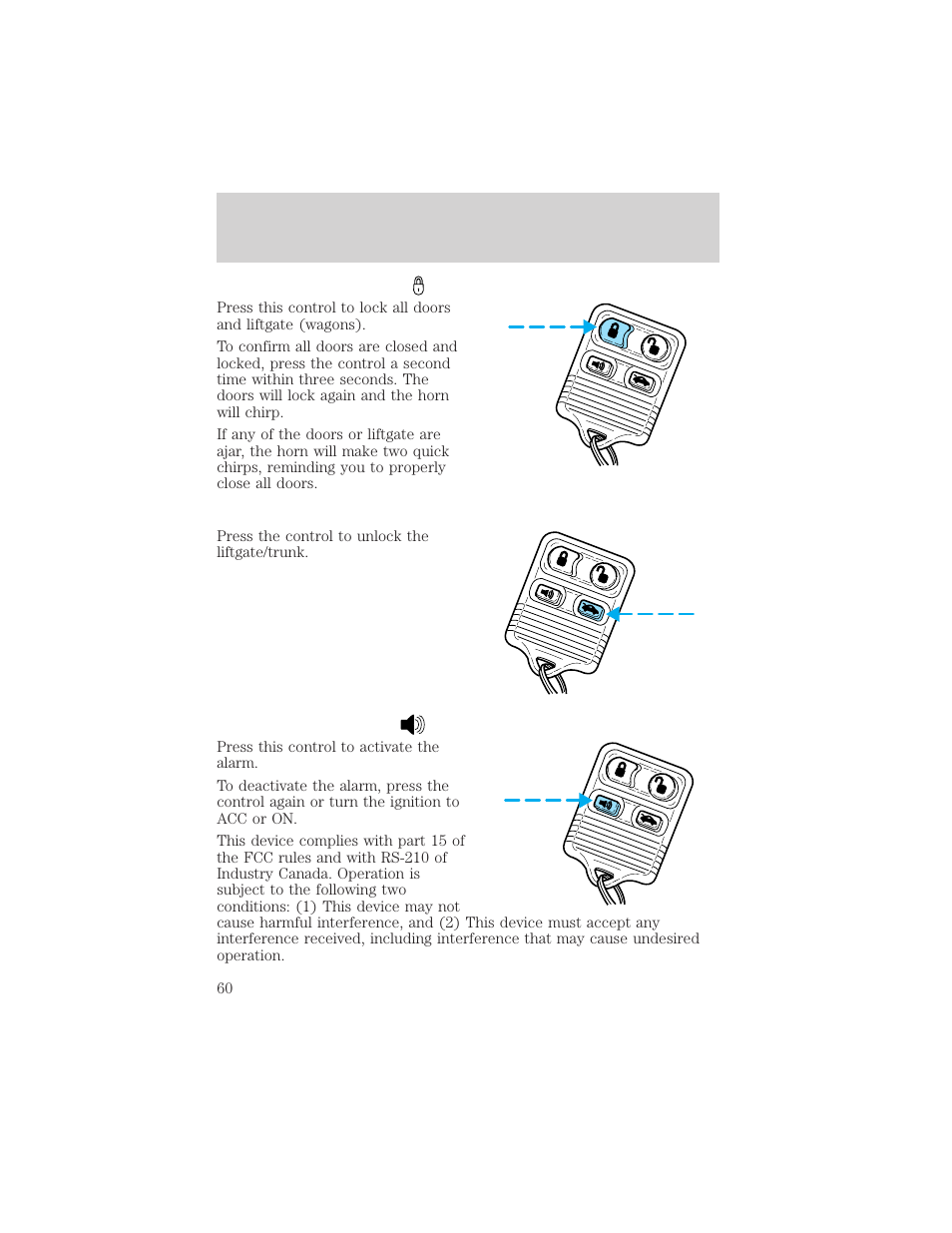 Press this control to lock all doors and liftgate (wagons).

To confirm all doors are closed and locked, press the control a second time within three seconds. The doors will lock again and the horn will chirp.

If any of the doors or liftgate are ajar, the horn will make two quick chirps, reminding you to properly close all doors.

Press the control to unlock the liftgate/trunk.

Press this control to activate the alarm.

To deactivate the alarm, press the control again or turn the ignition to ACC or ON.

This device complies with part 15 of the FCC rules and with RS-210 of Industry Canada. Operation is subject to the following two conditions: (1) This device may not cause harmful interference, and (2) This device must accept any interference received, including interference that may cause undesired operation.

60